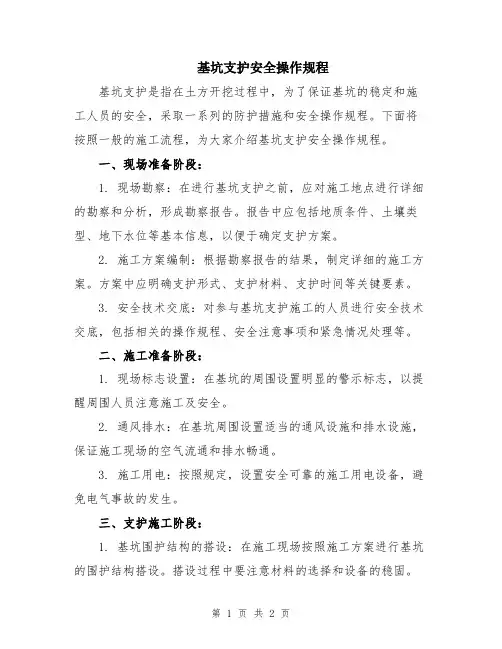 基坑支护安全操作规程

基坑支护是指在土方开挖过程中，为了保证基坑的稳定和施工人员的安全，采取一系列的防护措施和安全操作规程。下面将按照一般的施工流程，为大家介绍基坑支护安全操作规程。

一、现场准备阶段：

1. 现场勘察：在进行基坑支护之前，应对施工地点进行详细的勘察和分析，形成勘察报告。报告中应包括地质条件、土壤类型、地下水位等基本信息，以便于确定支护方案。

2. 施工方案编制：根据勘察报告的结果，制定详细的施工方案。方案中应明确支护形式、支护材料、支护时间等关键要素。

3. 安全技术交底：对参与基坑支护施工的人员进行安全技术交底，包括相关的操作规程、安全注意事项和紧急情况处理等。

二、施工准备阶段：

1. 现场标志设置：在基坑的周围设置明显的警示标志，以提醒周围人员注意施工及安全。

2. 通风排水：在基坑周围设置适当的通风设施和排水设施，保证施工现场的空气流通和排水畅通。

3. 施工用电：按照规定，设置安全可靠的施工用电设备，避免电气事故的发生。

三、支护施工阶段：

1. 基坑围护结构的搭设：在施工现场按照施工方案进行基坑的围护结构搭设。搭设过程中要注意材料的选择和设备的稳固。

第 1 页 共 2 页